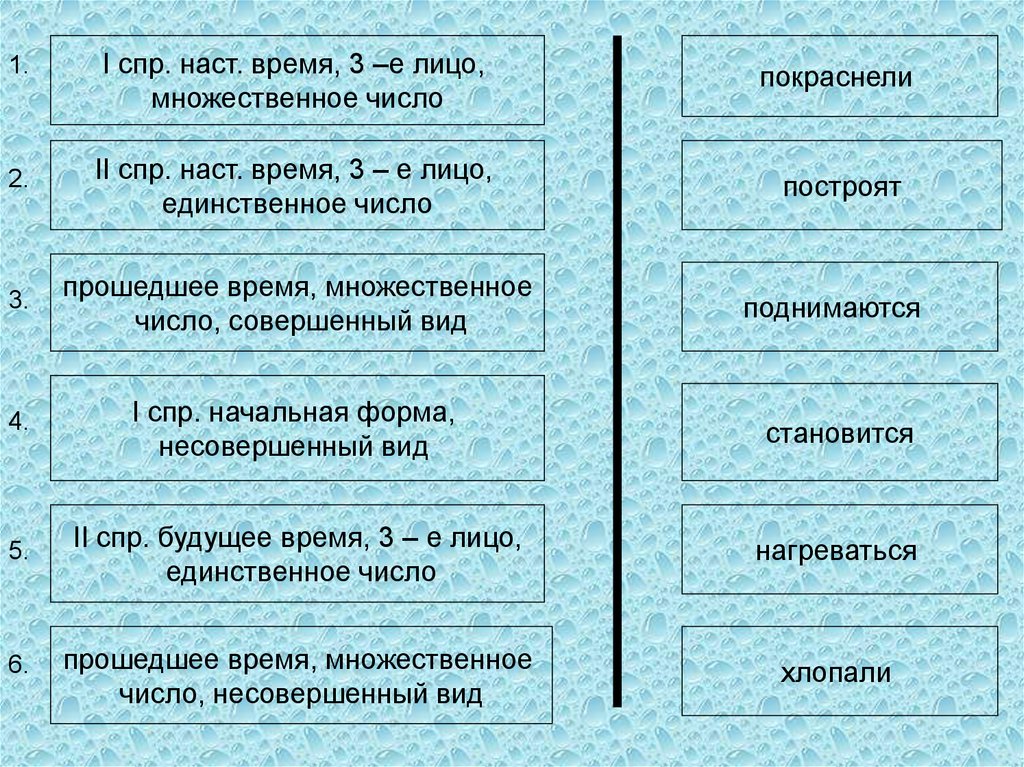 1. I спр. наст. время, 3 –е лицо, множественное число

2. II спр. наст. время, 3 – е лицо, единственное число

3. прошедшее время, множественное число, совершенный вид

4. I спр. начальная форма, несовершенный вид

5. II спр. будущее время, 3 – е лицо, единственное число

6. прошедшее время, множественное число, несовершенный вид

покраснели

построят

поднимаются

становится

нагреваться

хлопали